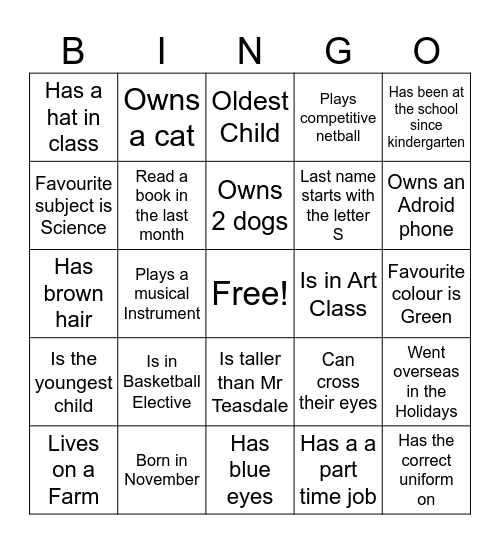 | B | I | N | G | O |
|---|---|---|---|---|
| Has a hat in class | Owns a cat | Oldest Child | Plays competitive netball | Has been at the school since kindergarten |
| Favourite subject is Science | Read a book in the last month | Owns 2 dogs | Last name starts with the letter S | Owns an Adroid phone |
| Has brown hair | Plays a musical Instrument | Free! | Is in Art Class | Favourite colour is Green |
| Is the youngest child | Is in Basketball Elective | Is taller than Mr Teasdale | Can cross their eyes | Went overseas in the Holidays |
| Lives on a Farm | Born in November | Has blue eyes | Has a a part time job | Has the correct uniform on |